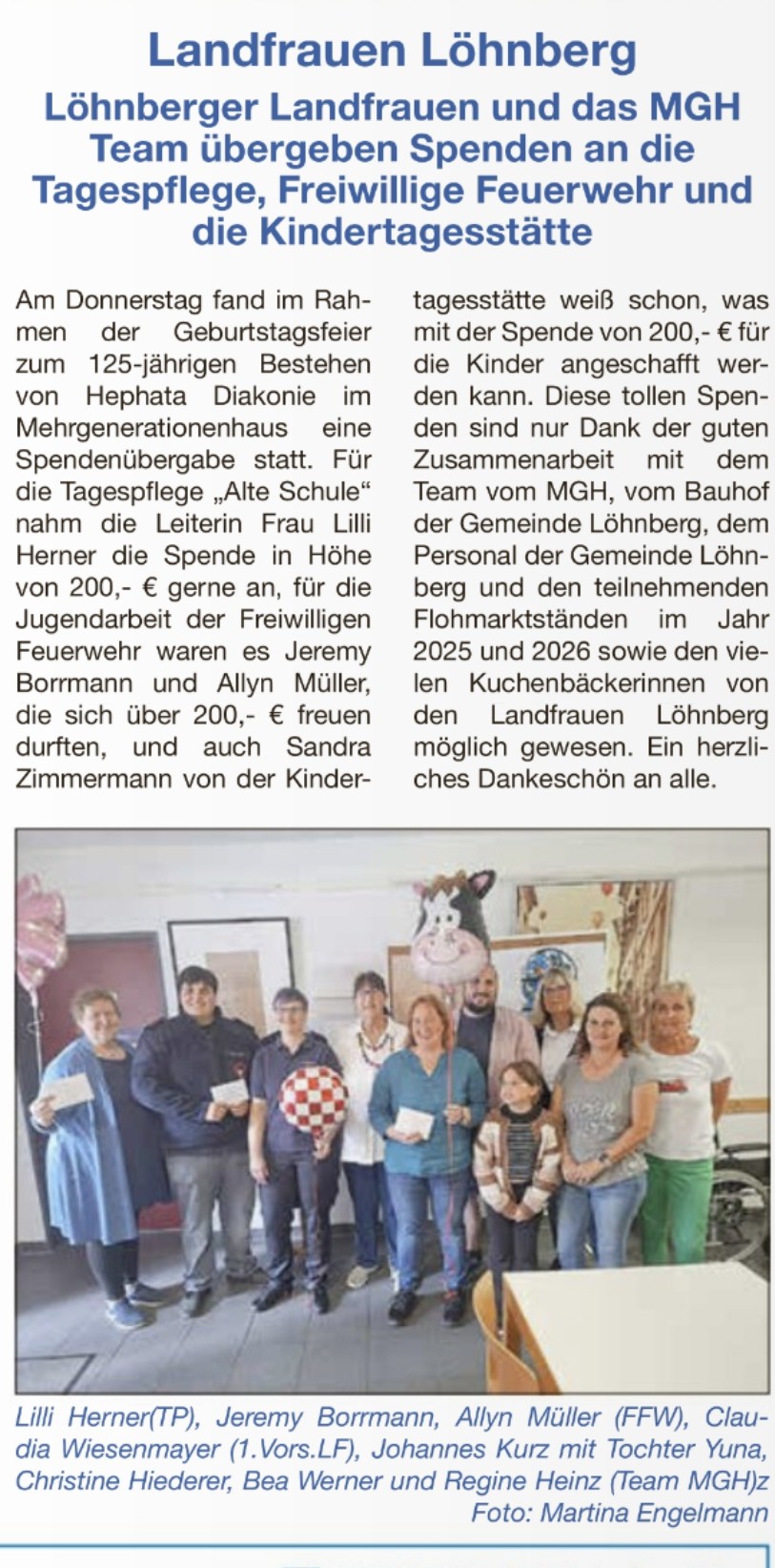 Landfrauen Löhnberg

Löhnberger Landfrauen und das MGH Team übergeben Spenden an die Tagespflege, Freiwillige Feuerwehr und die Kindertagesstätte

Am Donnerstag fand im Rahmen der Geburtstagsfeier zum 125-jährigen Bestehen von Hephata Diakonie im Mehrgenerationenhaus eine Spendenübergabe statt. Für die Tagespflege „Alte Schule“ nahm die Leiterin Frau Lilli Herner die Spende in Höhe von 200,- € gerne an, für die Jugendarbeit der Freiwilligen Feuerwehr waren es Jeremy Borrmann und Allyn Müller, die sich über 200,- € freuen durften, und auch Sandra Zimmermann von der Kindertagesstätte weiß schon, was mit der Spende von 200,- € für die Kinder angeschafft werden kann. Diese tollen Spenden sind nur Dank der guten Zusammenarbeit mit dem Team vom MGH, vom Bauhof der Gemeinde Löhnberg, dem Personal der Gemeinde Löhnberg und den teilnehmenden Flohmarktständen im Jahr 2025 und 2026 sowie den vielen Kuchenbäckerinnen von den Landfrauen Löhnberg möglich gewesen. Ein herzliches Dankeschön an alle.

Lilli Herner(TP), Jeremy Borrmann, Allyn Müller (FFW), Claudia Wiesenmayer (1.Vors.LF), Johannes Kurz mit Tochter Yuna, Christine Hiederer, Bea Werner und Regine Heinz (Team MGH)z
Foto: Martina Engelmann